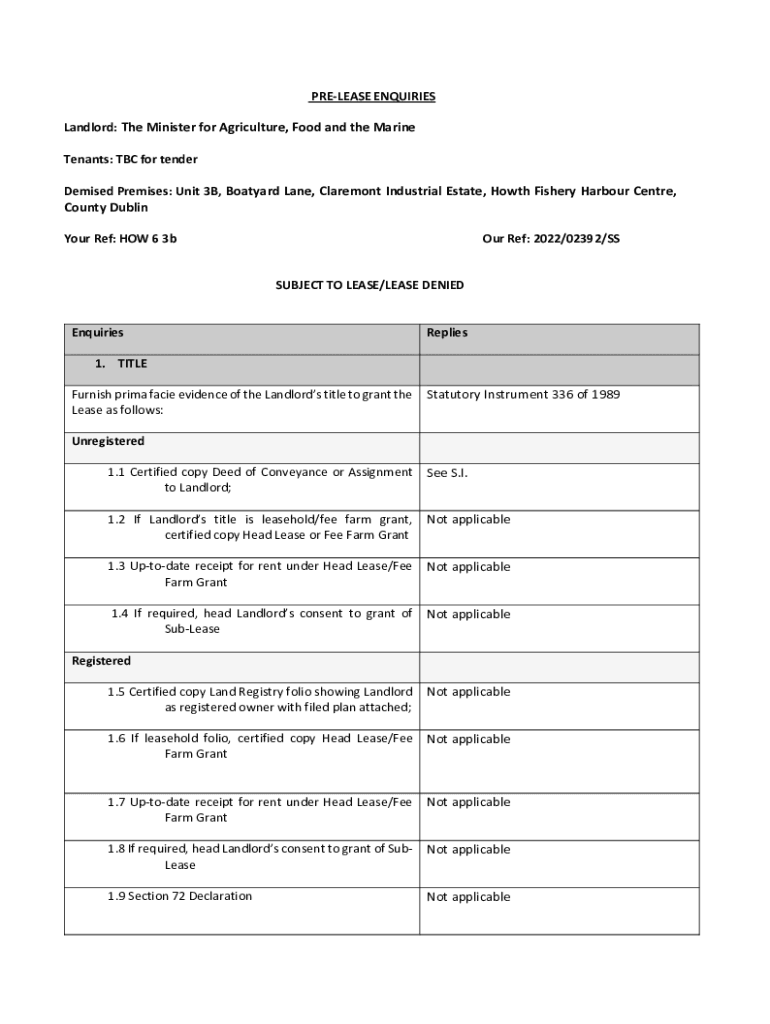 PRE-LEASE ENQUIRIES

Landlord: The Minister for Agriculture, Food and the Marine

Tenants: TBC for tender

Demised Premises: Unit 3B, Boatyard Lane, Claremont Industrial Estate, Howth Fishery Harbour Centre, County Dublin

Your Ref: HOW 6 3b

Our Ref: 2022/02392/SS

SUBJECT TO LEASE/LEASE DENIED

| Enquiries | Replies |
|---|---|
| 1. TITLE | |
| Furnish prima facie evidence of the Landlord's title to grant the Lease as follows: | Statutory Instrument 336 of 1989 |
| Unregistered | |
| 1.1 Certified copy Deed of Conveyance or Assignment to Landlord; | See S.I. |
| 1.2 If Landlord's title is leasehold/fee farm grant, certified copy Head Lease or Fee Farm Grant | Not applicable |
| 1.3 Up-to-date receipt for rent under Head Lease/Fee Farm Grant | Not applicable |
| 1.4 If required, head Landlord's consent to grant of Sub-Lease | Not applicable |
| Registered | |
| 1.5 Certified copy Land Registry folio showing Landlord as registered owner with filed plan attached; | Not applicable |
| 1.6 If leasehold folio, certified copy Head Lease/Fee Farm Grant | Not applicable |
| 1.7 Up-to-date receipt for rent under Head Lease/Fee Farm Grant | Not applicable |
| 1.8 If required, head Landlord's consent to grant of Sub-Lease | Not applicable |
| 1.9 Section 72 Declaration | Not applicable |